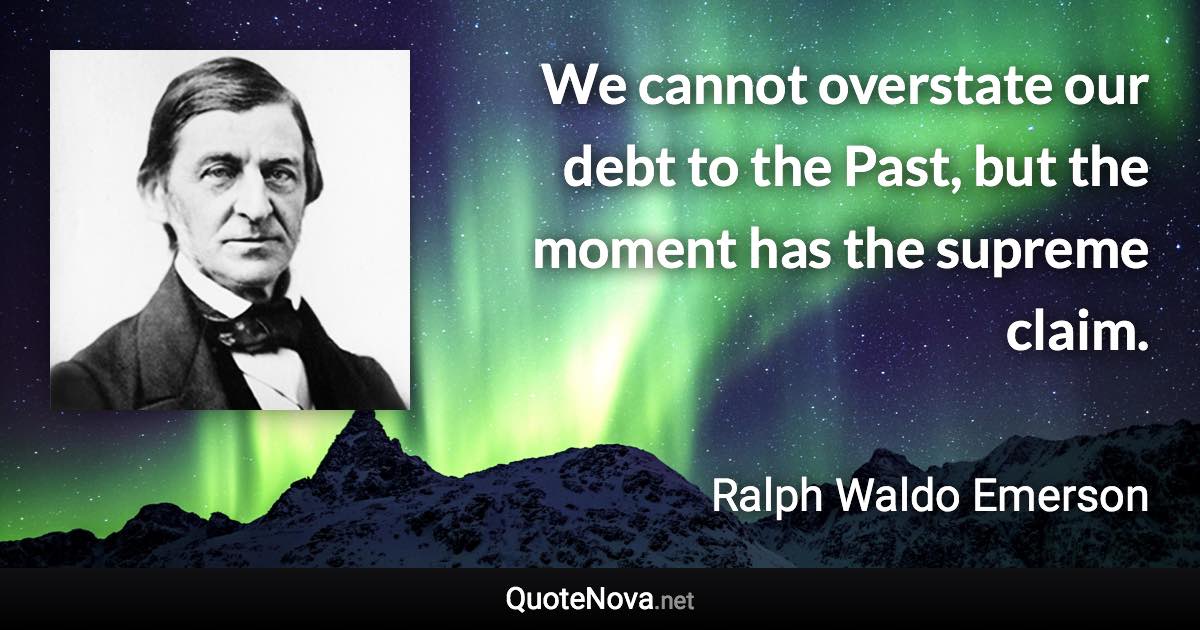 We cannot overstate our debt to the Past, but the moment has the supreme claim.

Ralph Waldo Emerson

QuoteNova.net